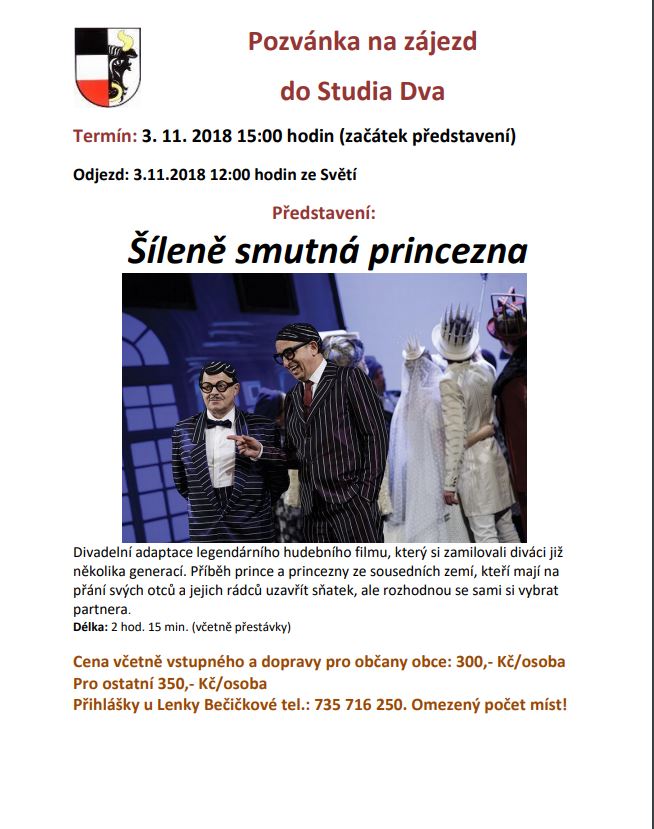 Pozvánka na zájezd

do Studia Dva

Termín: 3. 11. 2018 15:00 hodin (začátek představení)

Odjezd: 3.11.2018 12:00 hodin ze Světí

Představení:

Šíleně smutná princezna

Divadelní adaptace legendárního hudebního filmu, který si zamilovali diváci již několika generací. Příběh prince a princezny ze sousedních zemí, kteří mají na přání svých otců a jejich rádců uzavřít sňatek, ale rozhodnou se sami si vybrat partnera.
Délka: 2 hod. 15 min. (včetně přestávky)

Cena včetně vstupného a dopravy pro občany obce: 300,- Kč/osoba
Pro ostatní 350,- Kč/osoba
Přihlášky u Lenky Bečičkové tel.: 735 716 250. Omezený počet míst!